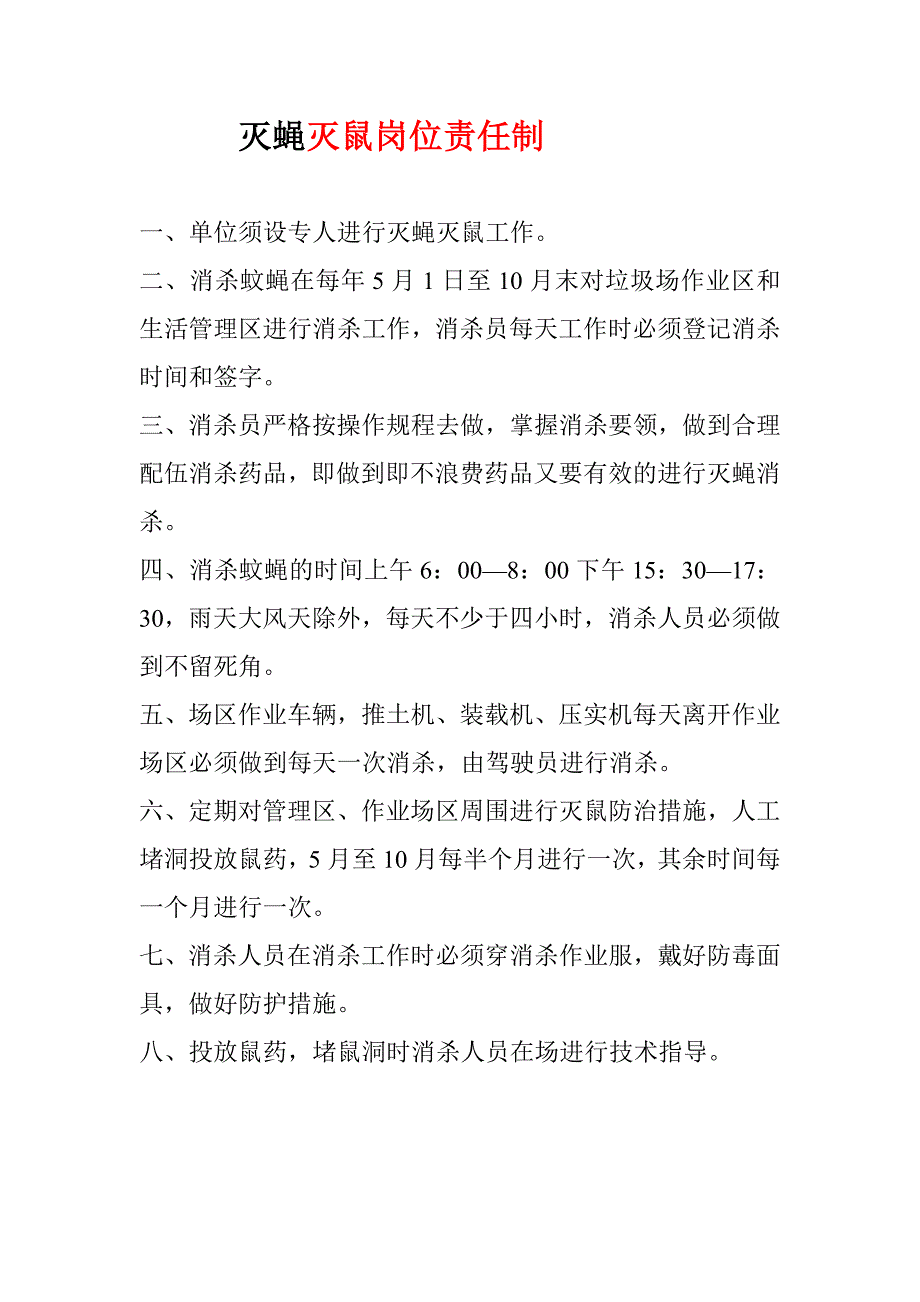 灭蝇灭鼠岗位责任制

一、单位须设专人进行灭蝇灭鼠工作。

二、消杀蚊蝇在每年 5 月 1 日至 10 月末对垃圾场作业区和生活管理区进行消杀工作，消杀员每天工作时必须登记消杀时间和签字。

三、消杀员严格按操作规程去做，掌握消杀要领，做到合理配伍消杀药品，即做到即不浪费药品又要有效的进行灭蝇消杀。

四、消杀蚊蝇的时间上午 6：00—8：00 下午 15：30—17：30，雨天大风天除外，每天不少于四小时，消杀人员必须做到不留死角。

五、场区作业车辆，推土机、装载机、压实机每天离开作业场区必须做到每天一次消杀，由驾驶员进行消杀。

六、定期对管理区、作业场区周围进行灭鼠防治措施，人工堵洞投放鼠药，5 月至 10 月每半个月进行一次，其余时间每一个月进行一次。

七、消杀人员在消杀工作时必须穿消杀作业服，戴好防毒面具，做好防护措施。

八、投放鼠药，堵鼠洞时消杀人员在场进行技术指导。